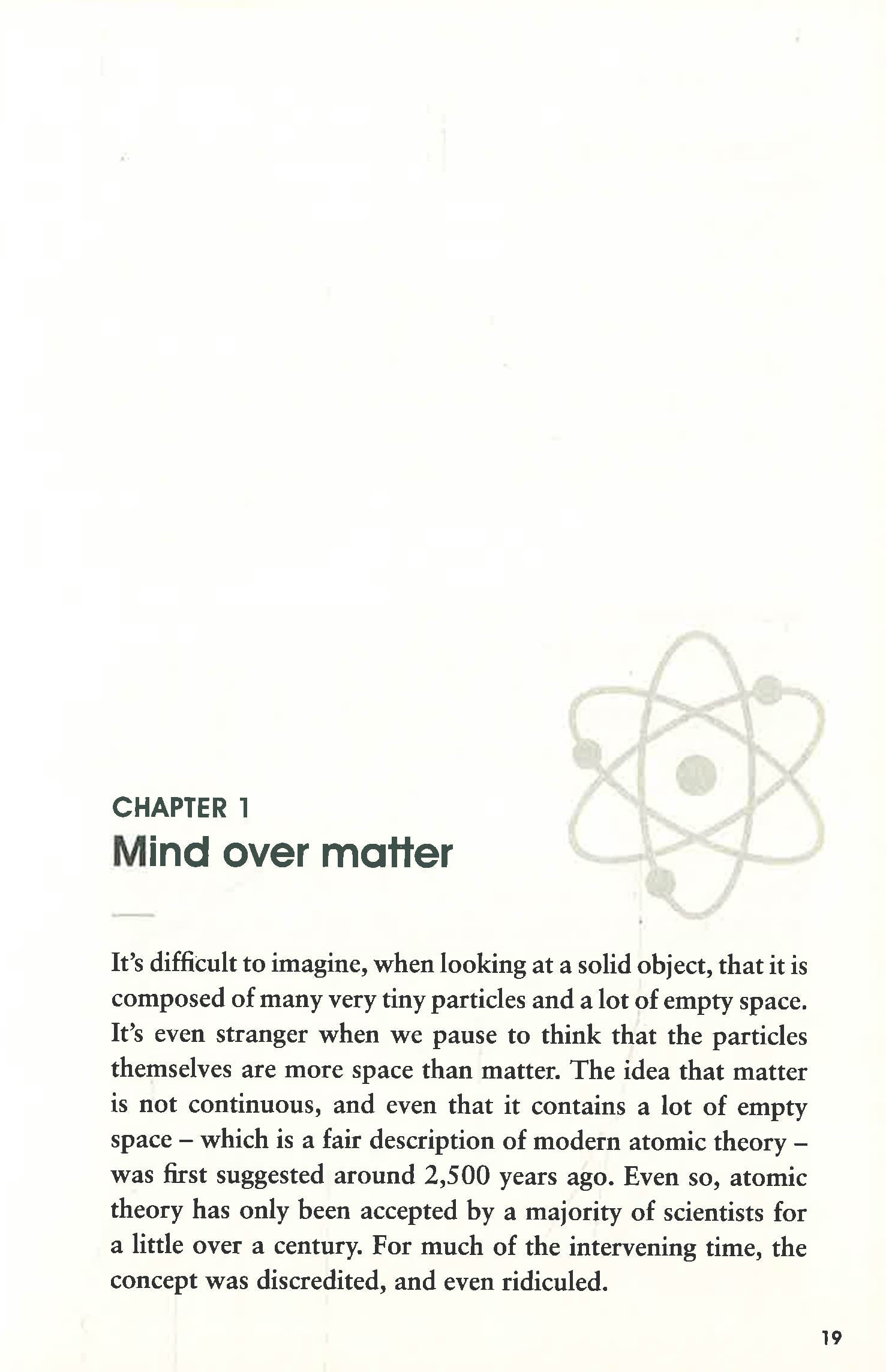 CHAPTER 1
Mind over matter

It's difficult to imagine, when looking at a solid object, that it is composed of many very tiny particles and a lot of empty space. It's even stranger when we pause to think that the particles themselves are more space than matter. The idea that matter is not continuous, and even that it contains a lot of empty space – which is a fair description of modern atomic theory – was first suggested around 2,500 years ago. Even so, atomic theory has only been accepted by a majority of scientists for a little over a century. For much of the intervening time, the concept was discredited, and even ridiculed.

19